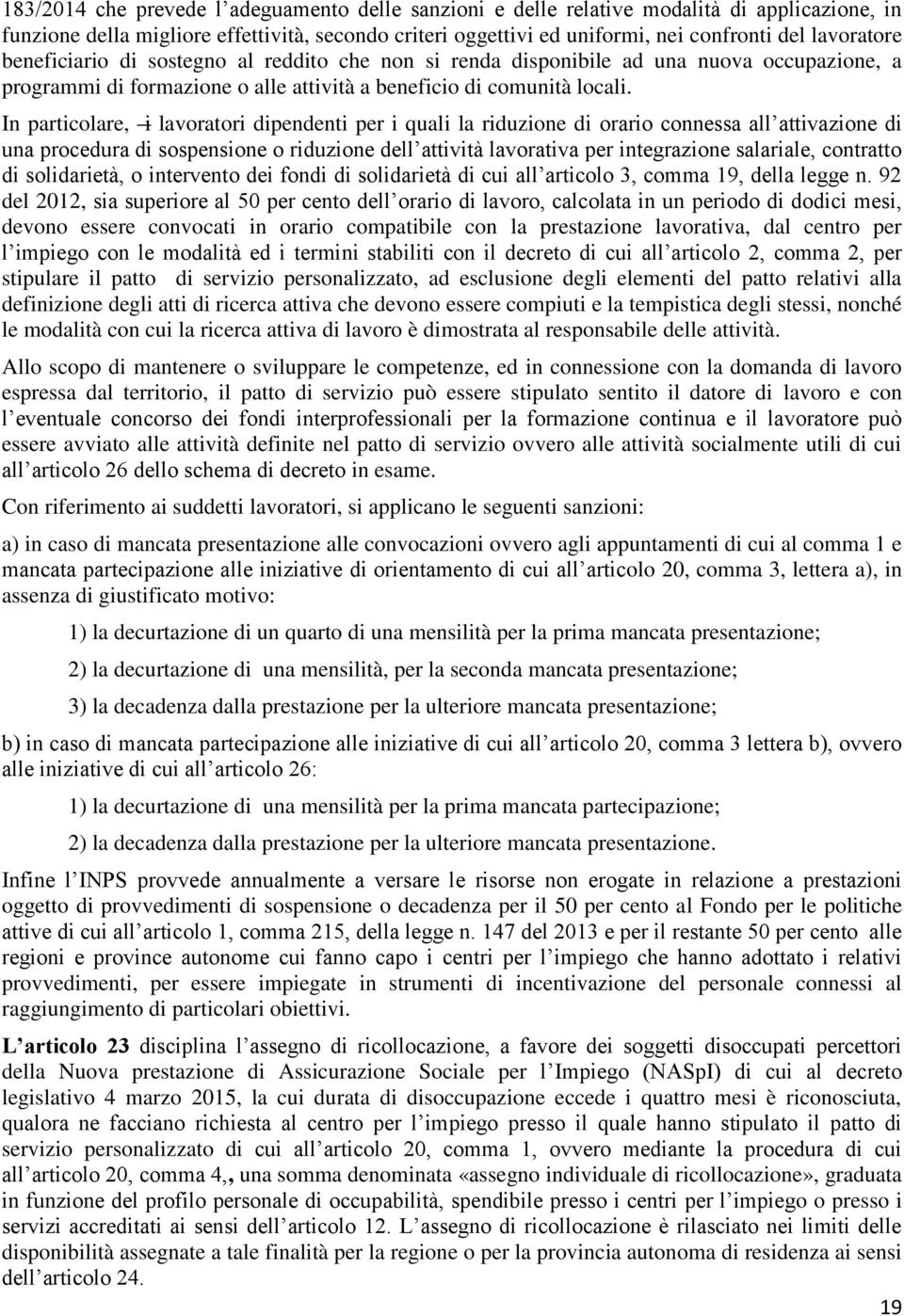 183/2014 che prevede l'adeguamento delle sanzioni e delle relative modalità di applicazione, in funzione della migliore effettività, secondo criteri oggettivi ed uniformi, nei confronti del lavoratore beneficiario di sostegno al reddito che non si renda disponibile ad una nuova occupazione, a programmi di formazione o alle attività a beneficio di comunità locali.

In particolare, i lavoratori dipendenti per i quali la riduzione di orario connessa all'attivazione di una procedura di sospensione o riduzione dell'attività lavorativa per integrazione salariale, contratto di solidarietà, o intervento dei fondi di solidarietà di cui all'articolo 3, comma 19, della legge n. 92 del 2012, sia superiore al 50 per cento dell'orario di lavoro, calcolata in un periodo di dodici mesi, devono essere convocati in orario compatibile con la prestazione lavorativa, dal centro per l'impiego con le modalità ed i termini stabiliti con il decreto di cui all'articolo 2, comma 2, per stipulare il patto di servizio personalizzato, ad esclusione degli elementi del patto relativi alla definizione degli atti di ricerca attiva che devono essere compiuti e la tempistica degli stessi, nonché le modalità con cui la ricerca attiva di lavoro è dimostrata al responsabile delle attività.

Allo scopo di mantenere o sviluppare le competenze, ed in connessione con la domanda di lavoro espressa dal territorio, il patto di servizio può essere stipulato sentito il datore di lavoro e con l'eventuale concorso dei fondi interprofessionali per la formazione continua e il lavoratore può essere avviato alle attività definite nel patto di servizio ovvero alle attività socialmente utili di cui all'articolo 26 dello schema di decreto in esame.

Con riferimento ai suddetti lavoratori, si applicano le seguenti sanzioni:

a) in caso di mancata presentazione alle convocazioni ovvero agli appuntamenti di cui al comma 1 e mancata partecipazione alle iniziative di orientamento di cui all'articolo 20, comma 3, lettera a), in assenza di giustificato motivo:

1) la decurtazione di un quarto di una mensilità per la prima mancata presentazione;

2) la decurtazione di una mensilità, per la seconda mancata presentazione;

3) la decadenza dalla prestazione per la ulteriore mancata presentazione;

b) in caso di mancata partecipazione alle iniziative di cui all'articolo 20, comma 3 lettera b), ovvero alle iniziative di cui all'articolo 26:

1) la decurtazione di una mensilità per la prima mancata partecipazione;

2) la decadenza dalla prestazione per la ulteriore mancata presentazione.

Infine l'INPS provvede annualmente a versare le risorse non erogate in relazione a prestazioni oggetto di provvedimenti di sospensione o decadenza per il 50 per cento al Fondo per le politiche attive di cui all'articolo 1, comma 215, della legge n. 147 del 2013 e per il restante 50 per cento alle regioni e province autonome cui fanno capo i centri per l'impiego che hanno adottato i relativi provvedimenti, per essere impiegate in strumenti di incentivazione del personale connessi al raggiungimento di particolari obiettivi.

L'articolo 23 disciplina l'assegno di ricollocazione, a favore dei soggetti disoccupati percettori della Nuova prestazione di Assicurazione Sociale per l'Impiego (NASpI) di cui al decreto legislativo 4 marzo 2015, la cui durata di disoccupazione eccede i quattro mesi è riconosciuta, qualora ne facciano richiesta al centro per l'impiego presso il quale hanno stipulato il patto di servizio personalizzato di cui all'articolo 20, comma 1, ovvero mediante la procedura di cui all'articolo 20, comma 4,, una somma denominata «assegno individuale di ricollocazione», graduata in funzione del profilo personale di occupabilità, spendibile presso i centri per l'impiego o presso i servizi accreditati ai sensi dell'articolo 12. L'assegno di ricollocazione è rilasciato nei limiti delle disponibilità assegnate a tale finalità per la regione o per la provincia autonoma di residenza ai sensi dell'articolo 24.

19